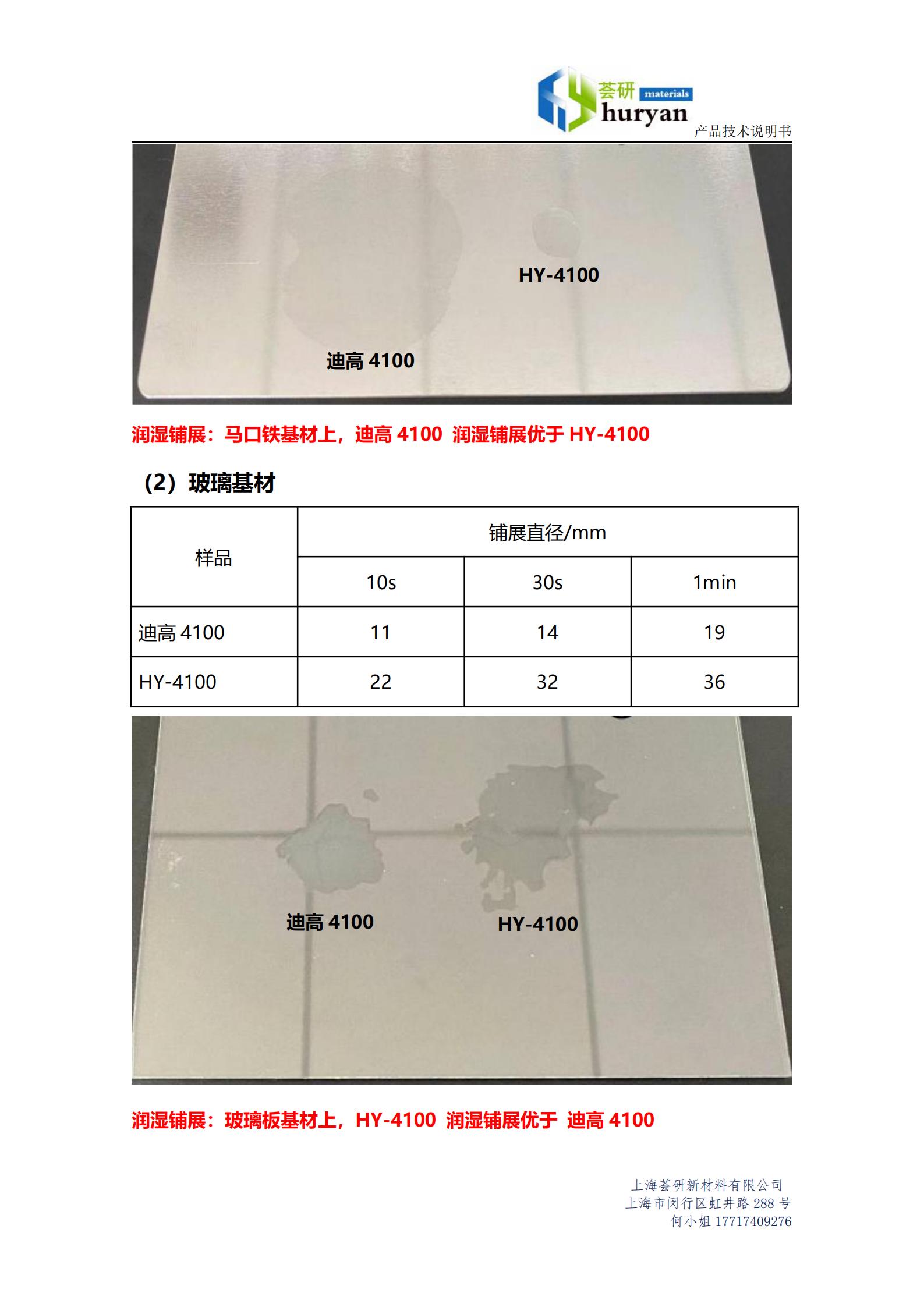 荟研 materials huryan

产品技术说明书

HY-4100

迪高4100

润湿铺展：马口铁基材上，迪高4100 润湿铺展优于HY-4100

（2）玻璃基材

| 样品 | 铺展直径/mm | | |
|---|---|---|---|
| | 10s | 30s | 1min |
| 迪高4100 | 11 | 14 | 19 |
| HY-4100 | 22 | 32 | 36 |

迪高4100

HY-4100

润湿铺展：玻璃板基材上，HY-4100 润湿铺展优于 迪高4100

上海荟研新材料有限公司
上海市闵行区虹井路288号
何小姐17717409276